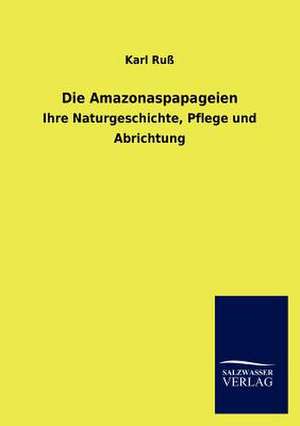 Karl Ruß

Die Amazonaspapageien

Ihre Naturgeschichte, Pflege und Abrichtung

SALZWASSER VERLAG